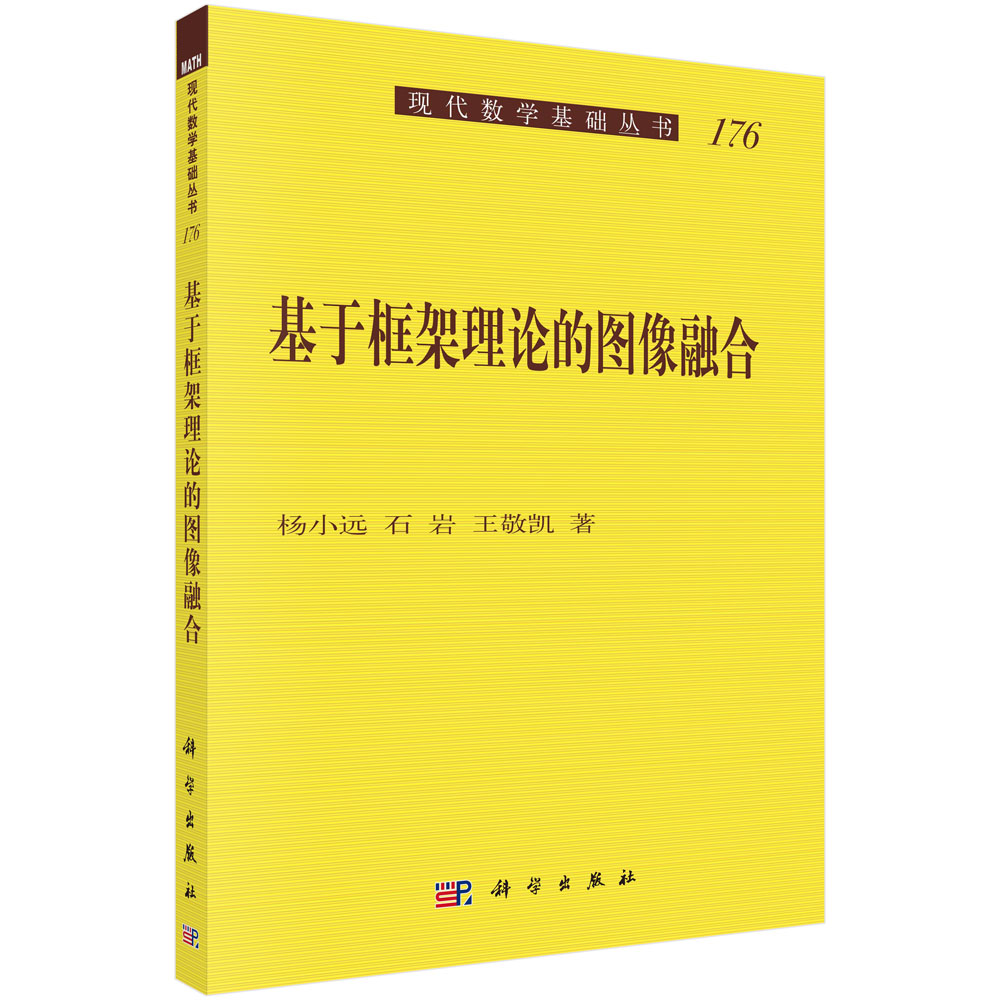 MATH
现代数学基础丛书
176
基于框架理论的图像融合
科学出版社

现代数学基础丛书 176

基于框架理论的图像融合

杨小远 石 岩 王敬凯 著

科学出版社